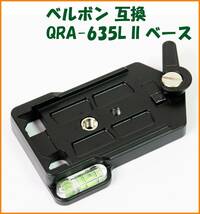 ベルボン 互換
QRA-635L II ベース